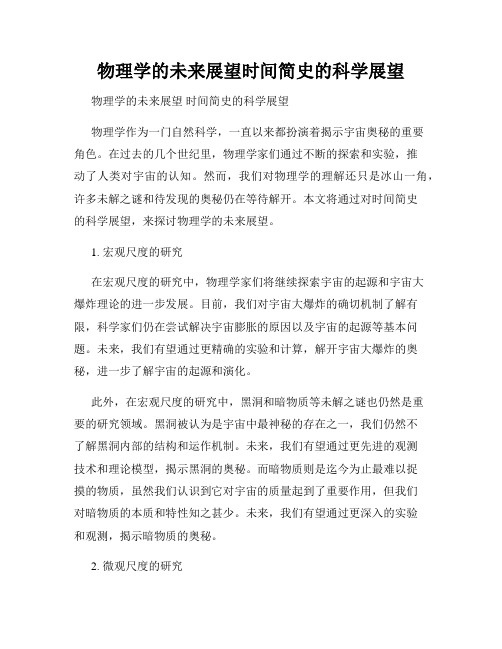 物理学的未来展望时间简史的科学展望

物理学的未来展望 时间简史的科学展望

物理学作为一门自然科学，一直以来都扮演着揭示宇宙奥秘的重要角色。在过去的几个世纪里，物理学家们通过不断的探索和实验，推动了人类对宇宙的认知。然而，我们对物理学的理解还只是冰山一角，许多未解之谜和待发现的奥秘仍在等待解开。本文将通过对时间简史的科学展望，来探讨物理学的未来展望。

1. 宏观尺度的研究

在宏观尺度的研究中，物理学家们将继续探索宇宙的起源和宇宙大爆炸理论的进一步发展。目前，我们对宇宙大爆炸的确切机制了解有限，科学家们仍在尝试解决宇宙膨胀的原因以及宇宙的起源等基本问题。未来，我们有望通过更精确的实验和计算，解开宇宙大爆炸的奥秘，进一步了解宇宙的起源和演化。

此外，在宏观尺度的研究中，黑洞和暗物质等未解之谜也仍然是重要的研究领域。黑洞被认为是宇宙中最神秘的存在之一，我们仍然不了解黑洞内部的结构和运作机制。未来，我们有望通过更先进的观测技术和理论模型，揭示黑洞的奥秘。而暗物质则是迄今为止最难以捉摸的物质，虽然我们认识到它对宇宙的质量起到了重要作用，但我们对暗物质的本质和特性知之甚少。未来，我们有望通过更深入的实验和观测，揭示暗物质的奥秘。

2. 微观尺度的研究